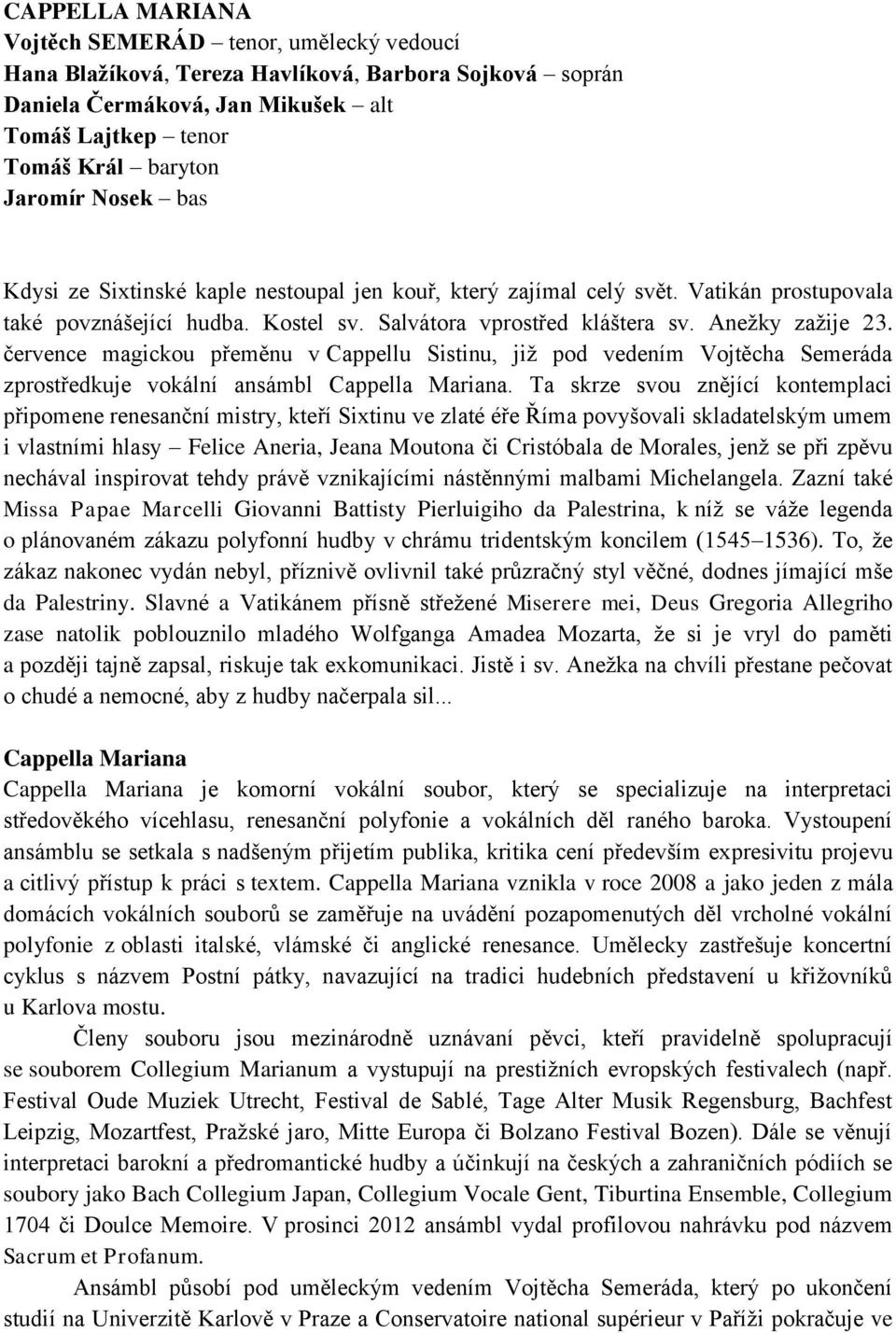 CAPPELLA MARIANA
Vojtěch SEMERÁD – tenor, umělecký vedoucí
Hana Blažíková, Tereza Havlíková, Barbora Sojková – soprán
Daniela Čermáková, Jan Mikušek – alt
Tomáš Lajtkep – tenor
Tomáš Král – baryton
Jaromír Nosek – bas

Kdysi ze Sixtinské kaple nestoupal jen kouř, který zajímal celý svět. Vatikán prostupovala také povznášející hudba. Kostel sv. Salvátora vprostřed kláštera sv. Anežky zažije 23. července magickou přeměnu v Cappellu Sistinu, již pod vedením Vojtěcha Semeráda zprostředkuje vokální ansámbl Cappella Mariana. Ta skrze svou znějící kontemplaci připomene renesanční mistry, kteří Sixtinu ve zlaté éře Říma povyšovali skladatelským umem i vlastními hlasy – Felice Aneria, Jeana Moutona či Cristóbala de Morales, jenž se při zpěvu nechával inspirovat tehdy právě vznikajícími nástěnnými malbami Michelangela. Zazní také Missa Papae Marcelli Giovanni Battisty Pierluigiho da Palestrina, k níž se váže legenda o plánovaném zákazu polyfonní hudby v chrámu tridentským koncilem (1545–1536). To, že zákaz nakonec vydán nebyl, příznivě ovlivnil také průzračný styl věčné, dodnes jímající mše da Palestriny. Slavné a Vatikánem přísně střežené Miserere mei, Deus Gregoria Allegriho zase natolik poblouznilo mladého Wolfganga Amadea Mozarta, že si je vryl do paměti a později tajně zapsal, riskuje tak exkomunikaci. Jistě i sv. Anežka na chvíli přestane pečovat o chudé a nemocné, aby z hudby načerpala sil...

Cappella Mariana
Cappella Mariana je komorní vokální soubor, který se specializuje na interpretaci středověkého vícehlasu, renesanční polyfonie a vokálních děl raného baroka. Vystoupení ansámblu se setkala s nadšeným přijetím publika, kritika cení především expresivitu projevu a citlivý přístup k práci s textem. Cappella Mariana vznikla v roce 2008 a jako jeden z mála domácích vokálních souborů se zaměřuje na uvádění pozapomenutých děl vrcholné vokální polyfonie z oblasti italské, vlámské či anglické renesance. Umělecky zastřešuje koncertní cyklus s názvem Postní pátky, navazující na tradici hudebních představení u křižovníků u Karlova mostu.

Členy souboru jsou mezinárodně uznávaní pěvci, kteří pravidelně spolupracují se souborem Collegium Marianum a vystupují na prestižních evropských festivalech (např. Festival Oude Muziek Utrecht, Festival de Sablé, Tage Alter Musik Regensburg, Bachfest Leipzig, Mozartfest, Pražské jaro, Mitte Europa či Bolzano Festival Bozen). Dále se věnují interpretaci barokní a předromantické hudby a účinkují na českých a zahraničních pódiích se soubory jako Bach Collegium Japan, Collegium Vocale Gent, Tiburtina Ensemble, Collegium 1704 či Doulce Memoire. V prosinci 2012 ansámbl vydal profilovou nahrávku pod názvem Sacrum et Profanum.

Ansámbl působí pod uměleckým vedením Vojtěcha Semeráda, který po ukončení studií na Univerzitě Karlově v Praze a Conservatoire national supérieur v Paříži pokračuje ve